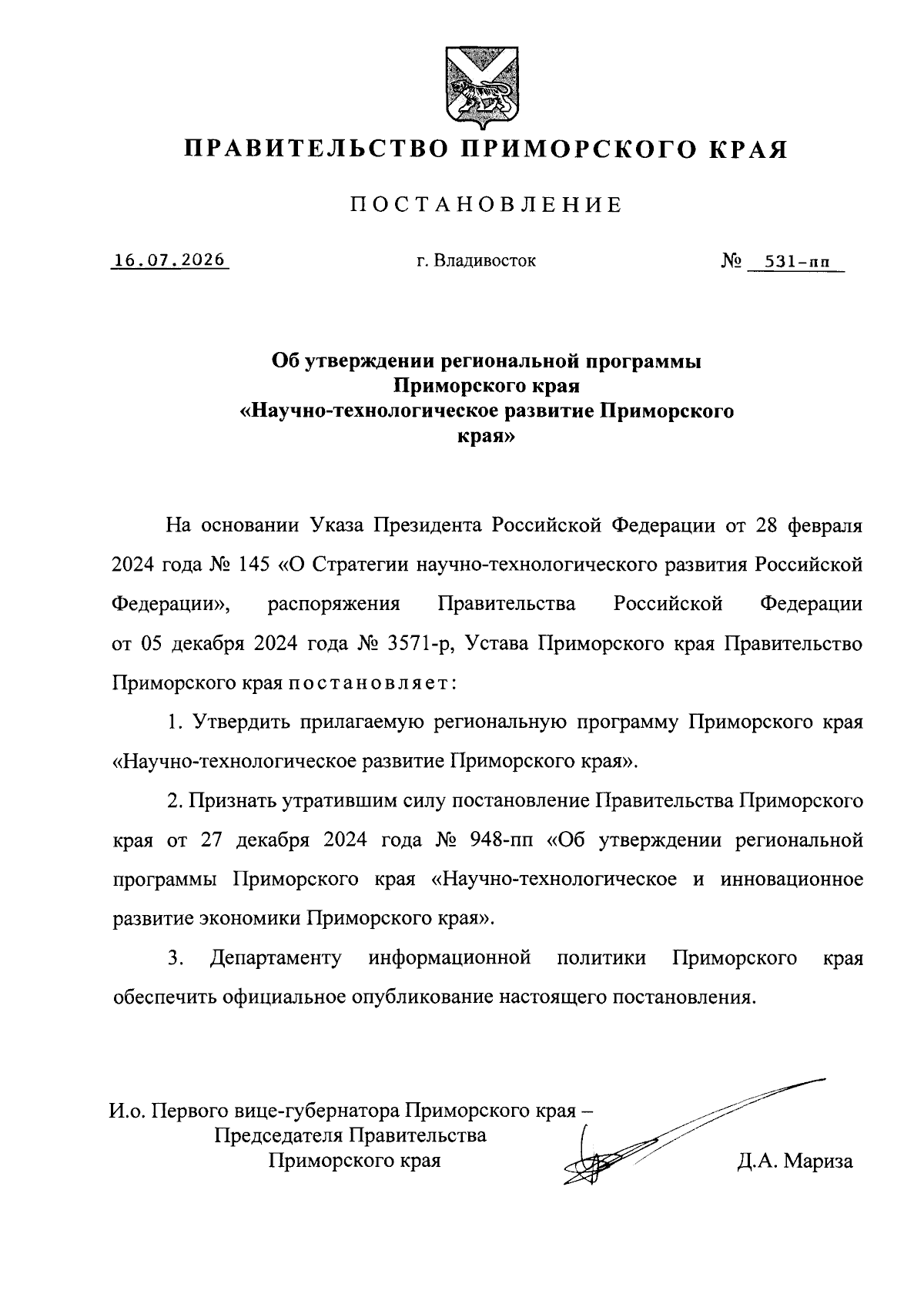 ПРАВИТЕЛЬСТВО ПРИМОРСКОГО КРАЯ

ПОСТАНОВЛЕНИЕ

16.07.2026 г. Владивосток № 531-пп

Об утверждении региональной программы Приморского края «Научно-технологическое развитие Приморского края»

На основании Указа Президента Российской Федерации от 28 февраля 2024 года № 145 «О Стратегии научно-технологического развития Российской Федерации», распоряжения Правительства Российской Федерации от 05 декабря 2024 года № 3571-р, Устава Приморского края Правительство Приморского края постановляет:

1. Утвердить прилагаемую региональную программу Приморского края «Научно-технологическое развитие Приморского края».

2. Признать утратившим силу постановление Правительства Приморского края от 27 декабря 2024 года № 948-пп «Об утверждении региональной программы Приморского края «Научно-технологическое и инновационное развитие экономики Приморского края».

3. Департаменту информационной политики Приморского края обеспечить официальное опубликование настоящего постановления.

И.о. Первого вице-губернатора Приморского края – Председателя Правительства Приморского края

Д.А. Мариза